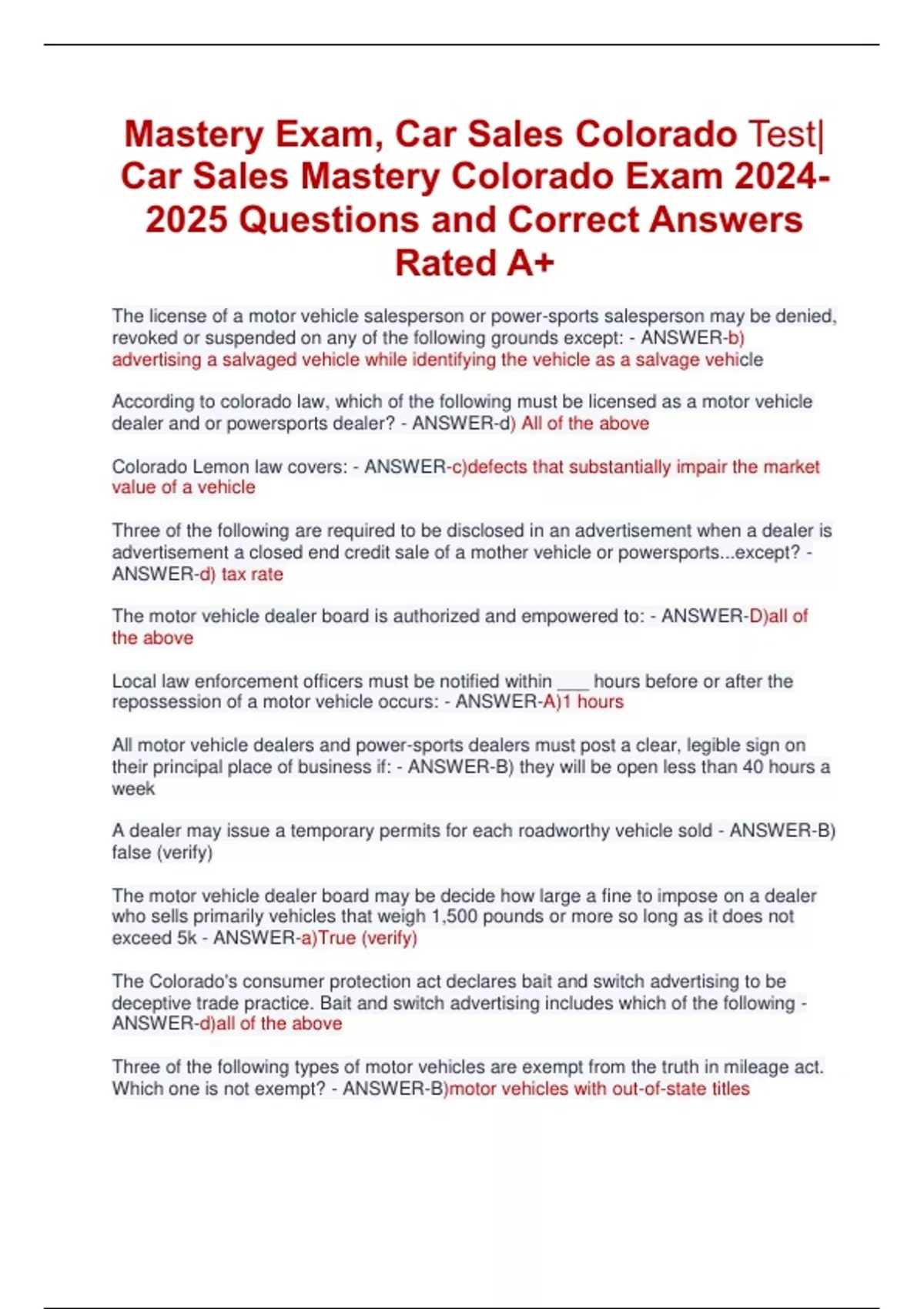 Mastery Exam, Car Sales Colorado Test| Car Sales Mastery Colorado Exam 2024-2025 Questions and Correct Answers Rated A+

The license of a motor vehicle salesperson or power-sports salesperson may be denied, revoked or suspended on any of the following grounds except: - ANSWER-b) advertising a salvaged vehicle while identifying the vehicle as a salvage vehicle

According to colorado law, which of the following must be licensed as a motor vehicle dealer and or powersports dealer? - ANSWER-d) All of the above

Colorado Lemon law covers: - ANSWER-c)defects that substantially impair the market value of a vehicle

Three of the following are required to be disclosed in an advertisement when a dealer is advertisement a closed end credit sale of a mother vehicle or powersports...except? - ANSWER-d) tax rate

The motor vehicle dealer board is authorized and empowered to: - ANSWER-D)all of the above

Local law enforcement officers must be notified within ___ hours before or after the repossession of a motor vehicle occurs: - ANSWER-A)1 hours

All motor vehicle dealers and power-sports dealers must post a clear, legible sign on their principal place of business if: - ANSWER-B) they will be open less than 40 hours a week

A dealer may issue a temporary permits for each roadworthy vehicle sold - ANSWER-B) false (verify)

The motor vehicle dealer board may be decide how large a fine to impose on a dealer who sells primarily vehicles that weigh 1,500 pounds or more so long as it does not exceed 5k - ANSWER-a)True (verify)

The Colorado's consumer protection act declares bait and switch advertising to be deceptive trade practice. Bait and switch advertising includes which of the following - ANSWER-d)all of the above

Three of the following types of motor vehicles are exempt from the truth in mileage act. Which one is not exempt? - ANSWER-B)motor vehicles with out-of-state titles